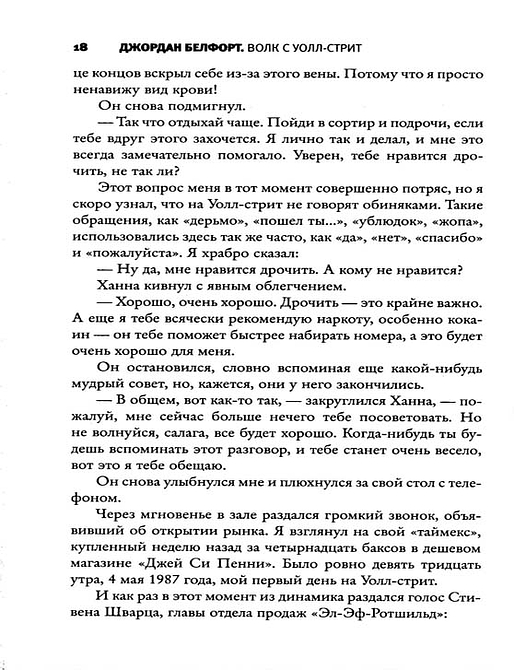 18 ДЖОРДАН БЕЛФОРТ. ВОЛК С УОЛЛ-СТРИТ

це концов вскрыл себе из-за этого вены. Потому что я просто ненавижу вид крови!

Он снова подмигнул.

— Так что отдыхай чаще. Пойди в сортир и подрочи, если тебе вдруг этого захочется. Я лично так и делал, и мне это всегда замечательно помогало. Уверен, тебе нравится дрочить, не так ли?

Этот вопрос меня в тот момент совершенно потряс, но я скоро узнал, что на Уолл-стрит не говорят обиняками. Такие обращения, как «дерьмо», «пошел ты...», «ублюдок», «жопа», использовались здесь так же часто, как «да», «нет», «спасибо» и «пожалуйста». Я храбро сказал:

— Ну да, мне нравится дрочить. А кому не нравится?

Ханна кивнул с явным облегчением.

— Хорошо, очень хорошо. Дрочить — это крайне важно. А еще я тебе всячески рекомендую наркоту, особенно кокаин — он тебе поможет быстрее набирать номера, а это будет очень хорошо для меня.

Он остановился, словно вспоминая еще какой-нибудь мудрый совет, но, кажется, они у него закончились.

— В общем, вот как-то так, — закруглился Ханна, — пожалуй, мне сейчас больше нечего тебе посоветовать. Но не волнуйся, салага, все будет хорошо. Когда-нибудь ты будешь вспоминать этот разговор, и тебе станет очень весело, вот это я тебе обещаю.

Он снова улыбнулся мне и плюхнулся за свой стол с телефоном.

Через мгновенье в зале раздался громкий звонок, объявивший об открытии рынка. Я взглянул на свой «таймекс», купленный неделю назад за четырнадцать баксов в дешевом магазине «Джей Си Пенни». Было ровно девять тридцать утра, 4 мая 1987 года, мой первый день на Уолл-стрит.

И как раз в этот момент из динамика раздался голос Стивена Шварца, главы отдела продаж «Эл-Эф-Ротшильд»: